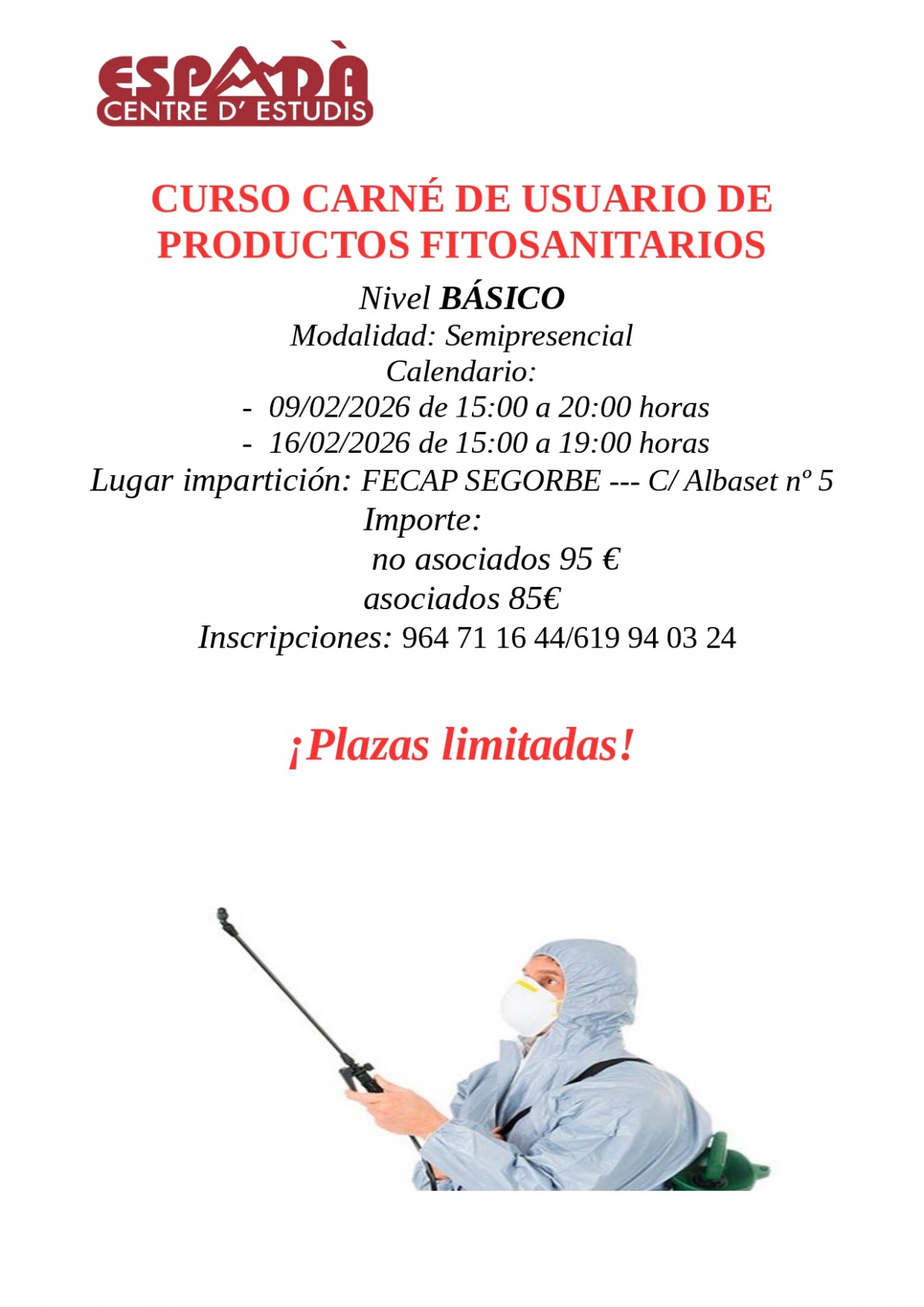 ESPADÀ
CENTRE D' ESTUDIS

CURSO CARNÉ DE USUARIO DE PRODUCTOS FITOSANITARIOS

Nivel BÁSICO
Modalidad: Semipresencial
Calendario:
- 09/02/2026 de 15:00 a 20:00 horas
- 16/02/2026 de 15:00 a 19:00 horas
Lugar impartición: FECAP SEGORBE --- C/ Albaset nº 5
Importe:
no asociados 95 €
asociados 85€
Inscripciones: 964 71 16 44/619 94 03 24

¡Plazas limitadas!